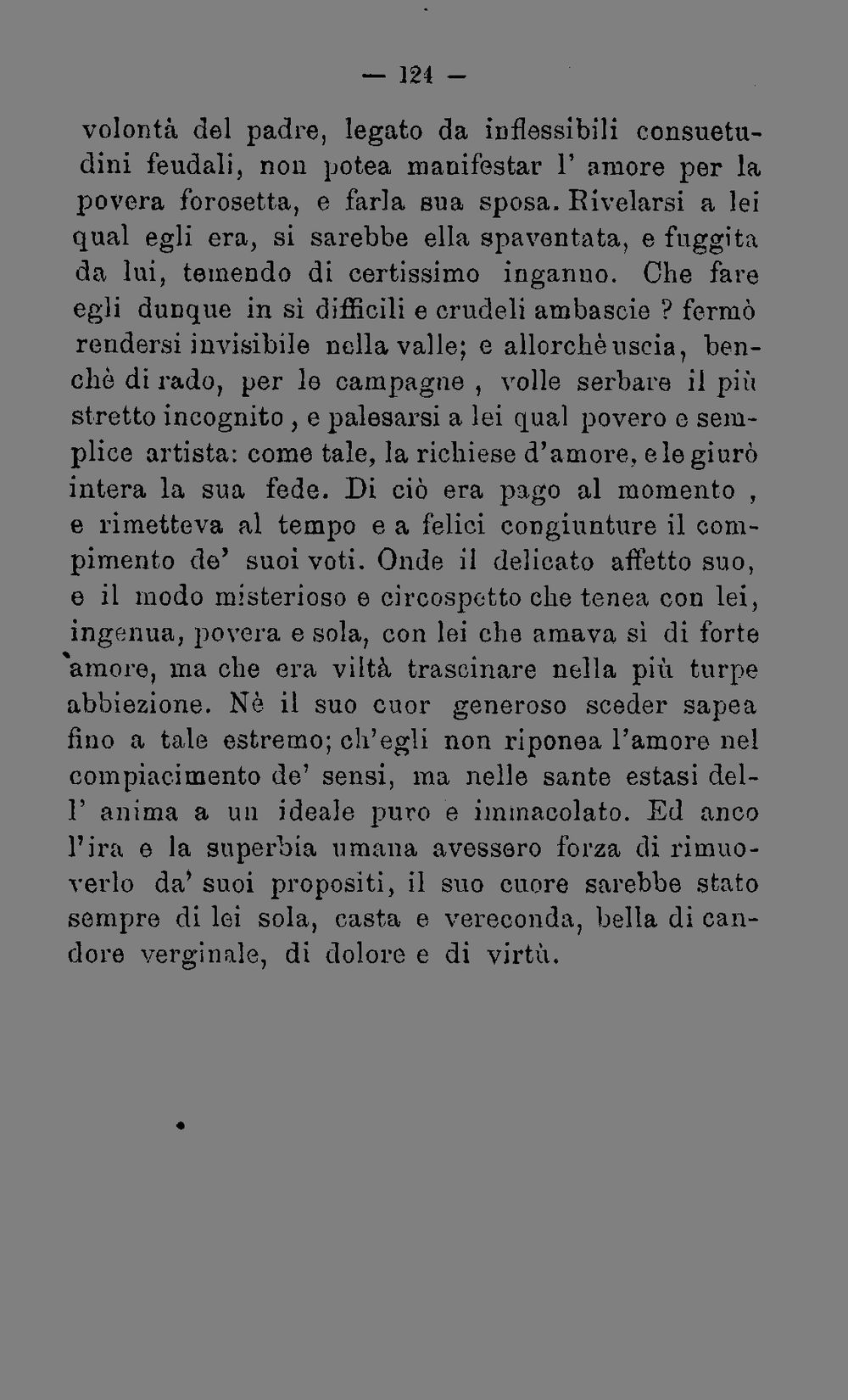 — 124 —

volontà del padre, legato da inflessibili consuetudini feudali, non potea manifestar l' amore per la povera forosetta, e farla sua sposa. Rivelarsi a lei qual egli era, si sarebbe ella spaventata, e fuggita da lui, temendo di certissimo inganno. Che fare egli dunque in sì difficili e crudeli ambascie ? fermò rendersi invisibile nella valle; e allorchè uscia, benchè di rado, per le campagne , volle serbare il più stretto incognito , e palesarsi a lei qual povero e semplice artista: come tale, la richiese d'amore, e le giurò intera la sua fede. Di ciò era pago al momento , e rimetteva al tempo e a felici congiunture il compimento de' suoi voti. Onde il delicato affetto suo, e il modo misterioso e circospetto che tenea con lei, ingenua, povera e sola, con lei che amava sì di forte amore, ma che era viltà trascinare nella più turpe abbiezione. Nè il suo cuor generoso sceder sapea fino a tale estremo; ch'egli non riponea l'amore nel compiacimento de' sensi, ma nelle sante estasi dell' anima a un ideale puro e immacolato. Ed anco l'ira e la superbia umana avessero forza di rimuoverlo da' suoi propositi, il suo cuore sarebbe stato sempre di lei sola, casta e vereconda, bella di candore verginale, di dolore e di virtù.